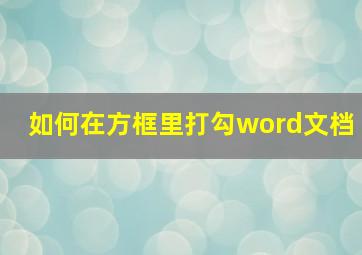 如何在方框里打勾word文档